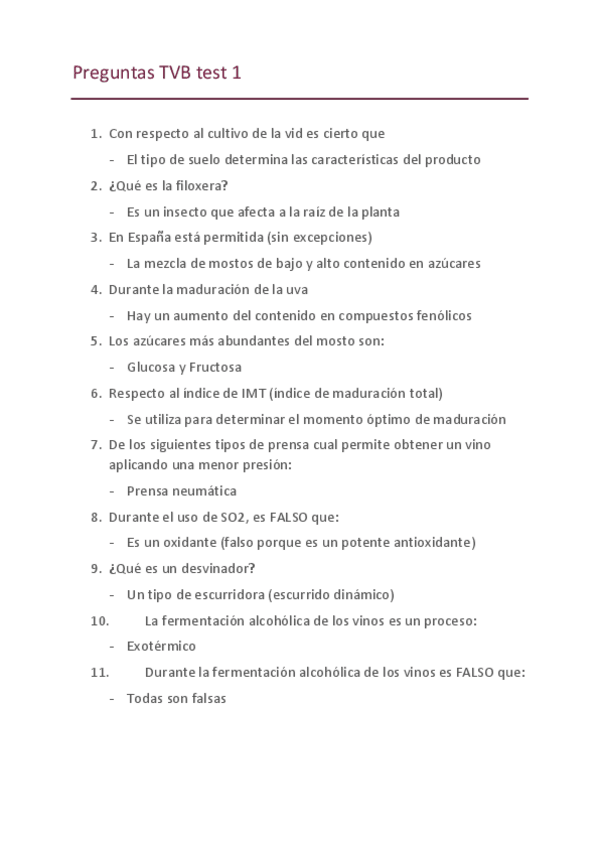 Preguntas TVB test 1

1. Con respecto al cultivo de la vid es cierto que

- El tipo de suelo determina las características del producto

2. ¿Qué es la filoxera?

- Es un insecto que afecta a la raíz de la planta

3. En España está permitida (sin excepciones)

- La mezcla de mostos de bajo y alto contenido en azúcares

4. Durante la maduración de la uva

- Hay un aumento del contenido en compuestos fenólicos

5. Los azúcares más abundantes del mosto son:

- Glucosa y Fructosa

6. Respecto al índice de IMT (índice de maduración total)

- Se utiliza para determinar el momento óptimo de maduración

7. De los siguientes tipos de prensa cual permite obtener un vino aplicando una menor presión:

- Prensa neumática

8. Durante el uso de SO2, es FALSO que:

- Es un oxidante (falso porque es un potente antioxidante)

9. ¿Qué es un desvinador?

- Un tipo de escurridora (escurrido dinámico)

10. La fermentación alcohólica de los vinos es un proceso:

- Exotérmico

11. Durante la fermentación alcohólica de los vinos es FALSO que:

- Todas son falsas